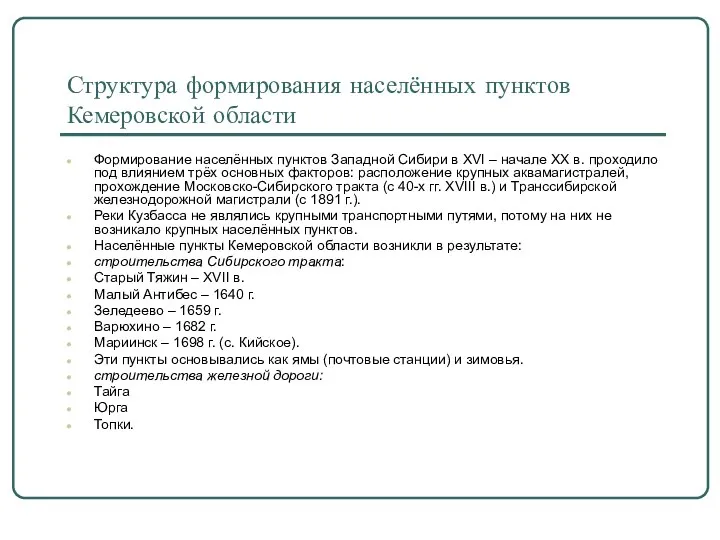 Структура формирования населённых пунктов Кемеровской области

Формирование населённых пунктов Западной Сибири в XVI – начале XX в. проходило под влиянием трёх основных факторов: расположение крупных аквамагистралей, прохождение Московско-Сибирского тракта (с 40-х гг. XVIII в.) и Транссибирской железнодорожной магистрали (с 1891 г.).
Реки Кузбасса не являлись крупными транспортными путями, потому на них не возникало крупных населённых пунктов.
Населённые пункты Кемеровской области возникли в результате:
строительства Сибирского тракта:
Старый Тяжин – XVII в.
Малый Антибес – 1640 г.
Зеледеево – 1659 г.
Варюхино – 1682 г.
Мариинск – 1698 г. (с. Кийское).
Эти пункты основывались как ямы (почтовые станции) и зимовья.
строительства железной дороги:
Тайга
Юрга
Топки.